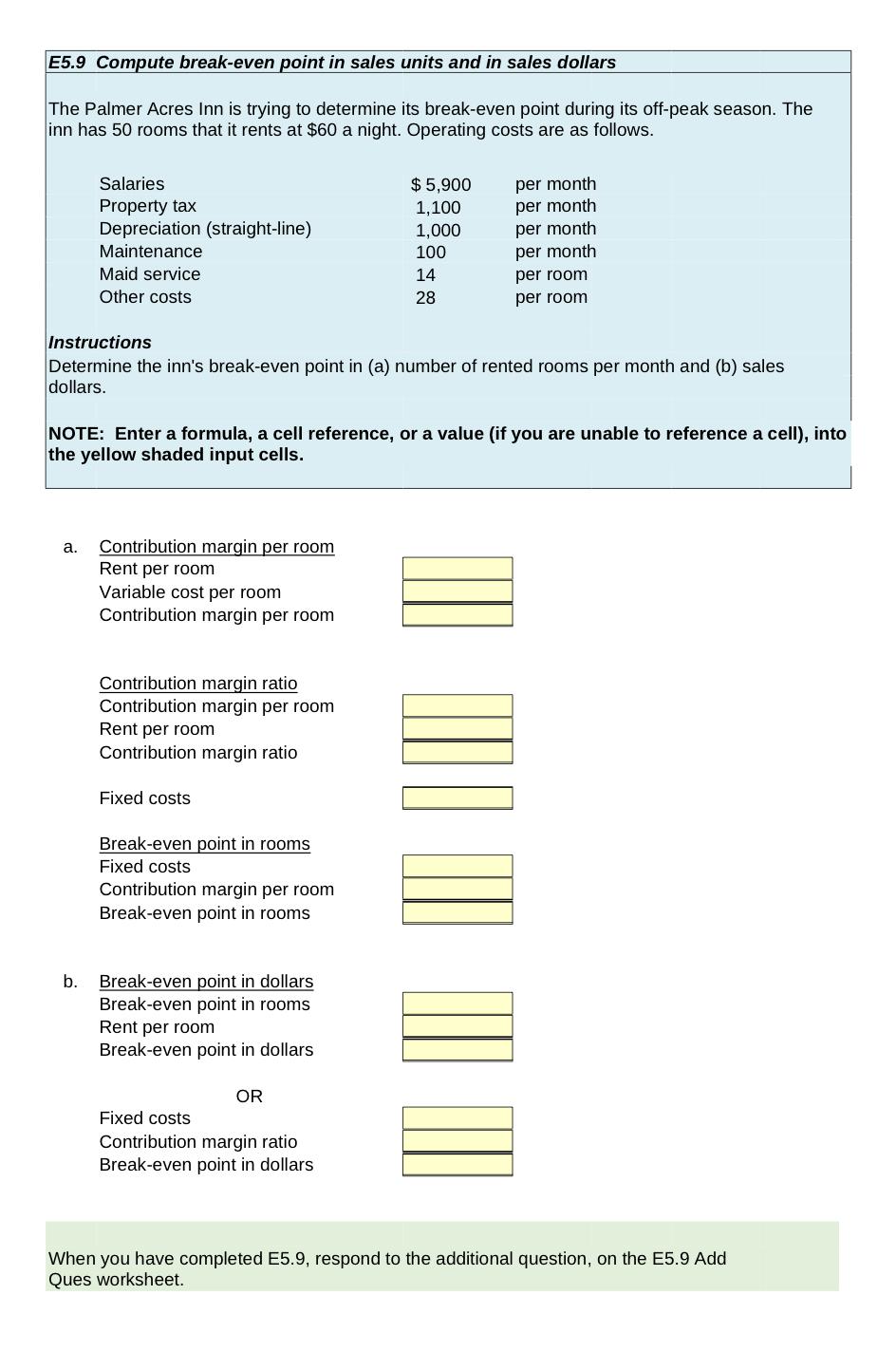 E5.9 Compute break-even point in sales units and in sales dollars

The Palmer Acres Inn is trying to determine its break-even point during its off-peak season. The inn has 50 rooms that it rents at $60 a night. Operating costs are as follows.

| | | |
|---|---|---|
| Salaries | $ 5,900 | per month |
| Property tax | 1,100 | per month |
| Depreciation (straight-line) | 1,000 | per month |
| Maintenance | 100 | per month |
| Maid service | 14 | per room |
| Other costs | 28 | per room |

Instructions
Determine the inn's break-even point in (a) number of rented rooms per month and (b) sales dollars.

NOTE: Enter a formula, a cell reference, or a value (if you are unable to reference a cell), into the yellow shaded input cells.

a. Contribution margin per room
Rent per room
Variable cost per room
Contribution margin per room

Contribution margin ratio
Contribution margin per room
Rent per room
Contribution margin ratio

Fixed costs

Break-even point in rooms
Fixed costs
Contribution margin per room
Break-even point in rooms

b. Break-even point in dollars
Break-even point in rooms
Rent per room
Break-even point in dollars

OR
Fixed costs
Contribution margin ratio
Break-even point in dollars

When you have completed E5.9, respond to the additional question, on the E5.9 Add Ques worksheet.